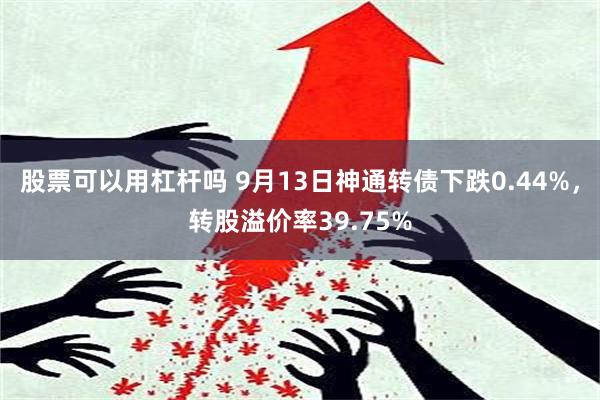 股票可以用杠杆吗 9月13日神通转债下跌0.44%，转股溢价率39.75%